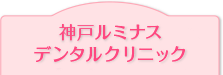 神戸ルミナス
デンタルクリニック